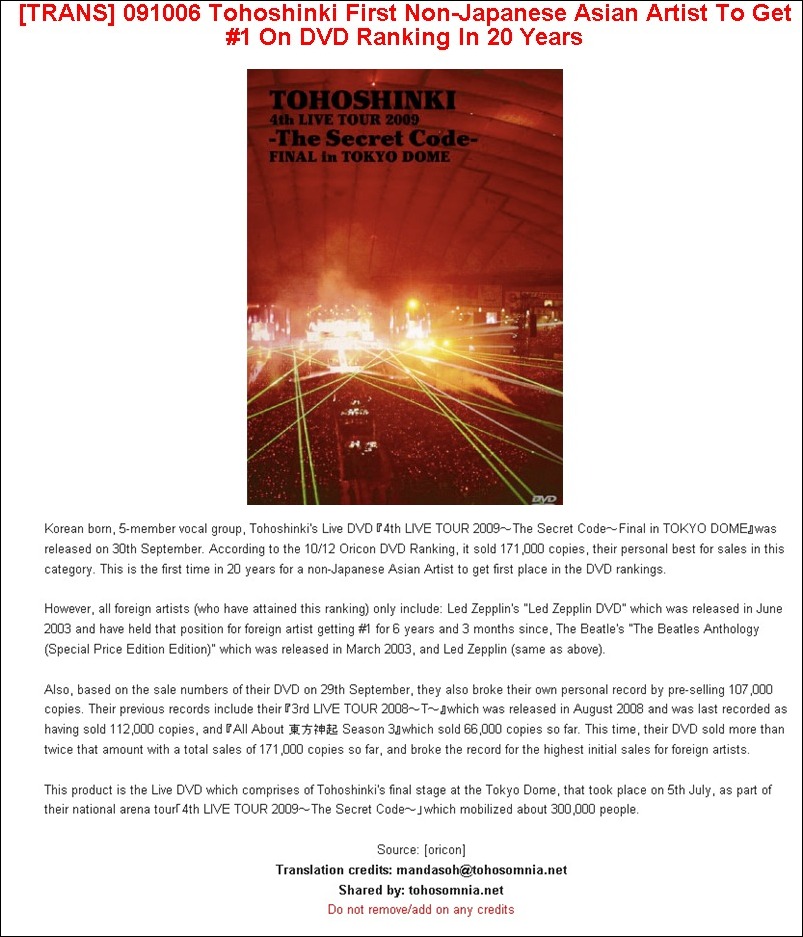 [TRANS] 091006 Tohoshinki First Non-Japanese Asian Artist To Get #1 On DVD Ranking In 20 Years

TOHOSHINKI
4th LIVE TOUR 2009
-The Secret Code-
FINAL in TOKYO DOME

DVD

Korean born, 5-member vocal group, Tohoshinki's Live DVD『4th LIVE TOUR 2009～The Secret Code～Final in TOKYO DOME』was released on 30th September. According to the 10/12 Oricon DVD Ranking, it sold 171,000 copies, their personal best for sales in this category. This is the first time in 20 years for a non-Japanese Asian Artist to get first place in the DVD rankings.

However, all foreign artists (who have attained this ranking) only include: Led Zepplin's "Led Zepplin DVD" which was released in June 2003 and have held that position for foreign artist getting #1 for 6 years and 3 months since, The Beatle's "The Beatles Anthology (Special Price Edition Edition)" which was released in March 2003, and Led Zepplin (same as above).

Also, based on the sale numbers of their DVD on 29th September, they also broke their own personal record by pre-selling 107,000 copies. Their previous records include their『3rd LIVE TOUR 2008～T～』which was released in August 2008 and was last recorded as having sold 112,000 copies, and『All About 東方神起 Season 3』which sold 66,000 copies so far. This time, their DVD sold more than twice that amount with a total sales of 171,000 copies so far, and broke the record for the highest initial sales for foreign artists.

This product is the Live DVD which comprises of Tohoshinki's final stage at the Tokyo Dome, that took place on 5th July, as part of their national arena tour「4th LIVE TOUR 2009～The Secret Code～」which mobilized about 300,000 people.

Source: [oricon]
Translation credits: mandasoh@tohosomnia.net
Shared by: tohosomnia.net
Do not remove/add on any credits